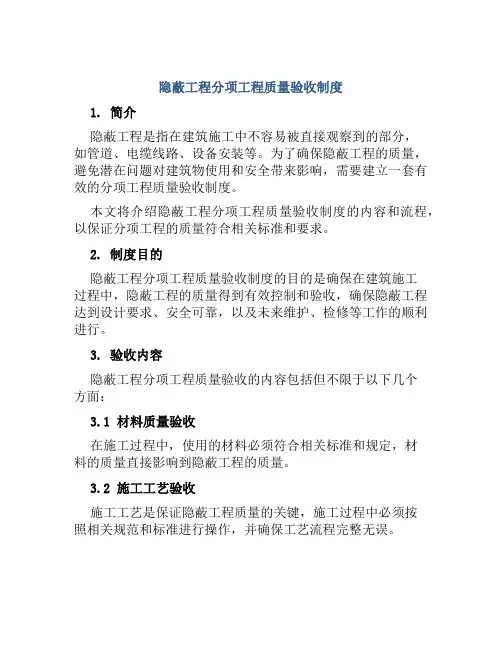 隐蔽工程分项工程质量验收制度

1. 简介

隐蔽工程是指在建筑施工中不容易被直接观察到的部分，如管道、电缆线路、设备安装等。为了确保隐蔽工程的质量，避免潜在问题对建筑物使用和安全带来影响，需要建立一套有效的分项工程质量验收制度。

本文将介绍隐蔽工程分项工程质量验收制度的内容和流程，以保证分项工程的质量符合相关标准和要求。

2. 制度目的

隐蔽工程分项工程质量验收制度的目的是确保在建筑施工过程中，隐蔽工程的质量得到有效控制和验收，确保隐蔽工程达到设计要求、安全可靠，以及未来维护、检修等工作的顺利进行。

3. 验收内容

隐蔽工程分项工程质量验收的内容包括但不限于以下几个方面：

3.1 材料质量验收

在施工过程中，使用的材料必须符合相关标准和规定，材料的质量直接影响到隐蔽工程的质量。

3.2 施工工艺验收

施工工艺是保证隐蔽工程质量的关键，施工过程中必须按照相关规范和标准进行操作，并确保工艺流程完整无误。